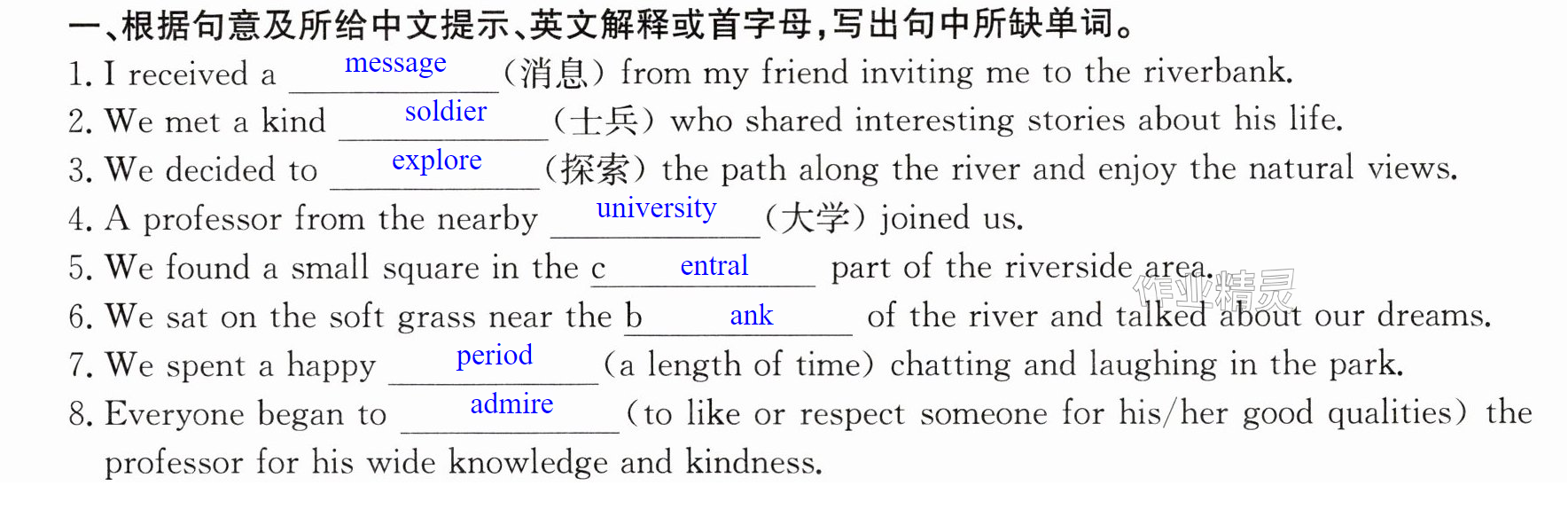 一、根据句意及所给中文提示、英文解释或首字母,写出句中所缺单词。

1. I received a message (消息) from my friend inviting me to the riverbank.

2. We met a kind soldier (士兵) who shared interesting stories about his life.

3. We decided to explore (探索) the path along the river and enjoy the natural views.

4. A professor from the nearby university (大学) joined us.

5. We found a small square in the c entral part of the riverside area.

6. We sat on the soft grass near the b ank of the river and talked about our dreams.

7. We spent a happy period (a length of time) chatting and laughing in the park.

8. Everyone began to admire (to like or respect someone for his/her good qualities) the professor for his wide knowledge and kindness.

作业精灵